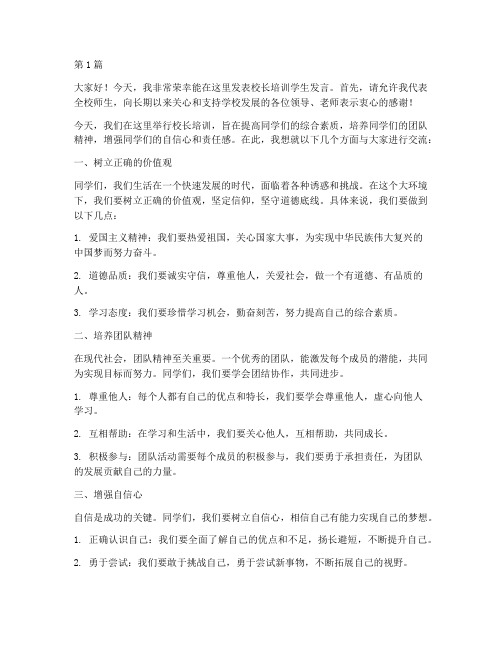 第1篇

大家好！今天，我非常荣幸能在这里发表校长培训学生发言。首先，请允许我代表全校师生，向长期以来关心和支持学校发展的各位领导、老师表示衷心的感谢！

今天，我们在这里举行校长培训，旨在提高同学们的综合素质，培养同学们的团队精神，增强同学们的自信心和责任感。在此，我想就以下几个方面与大家进行交流：

一、树立正确的价值观

同学们，我们生活在一个快速发展的时代，面临着各种诱惑和挑战。在这个大环境下，我们要树立正确的价值观，坚定信仰，坚守道德底线。具体来说，我们要做到以下几点：

1. 爱国主义精神：我们要热爱祖国，关心国家大事，为实现中华民族伟大复兴的中国梦而努力奋斗。

2. 道德品质：我们要诚实守信，尊重他人，关爱社会，做一个有道德、有品质的人。

3. 学习态度：我们要珍惜学习机会，勤奋刻苦，努力提高自己的综合素质。

二、培养团队精神

在现代社会，团队精神至关重要。一个优秀的团队，能激发每个成员的潜能，共同为实现目标而努力。同学们，我们要学会团结协作，共同进步。

1. 尊重他人：每个人都有自己的优点和特长，我们要学会尊重他人，虚心向他人学习。

2. 互相帮助：在学习和生活中，我们要关心他人，互相帮助，共同成长。

3. 积极参与：团队活动需要每个成员的积极参与，我们要勇于承担责任，为团队的发展贡献自己的力量。

三、增强自信心

自信是成功的关键。同学们，我们要树立自信心，相信自己有能力实现自己的梦想。

1. 正确认识自己：我们要全面了解自己的优点和不足，扬长避短，不断提升自己。

2. 勇于尝试：我们要敢于挑战自己，勇于尝试新事物，不断拓展自己的视野。